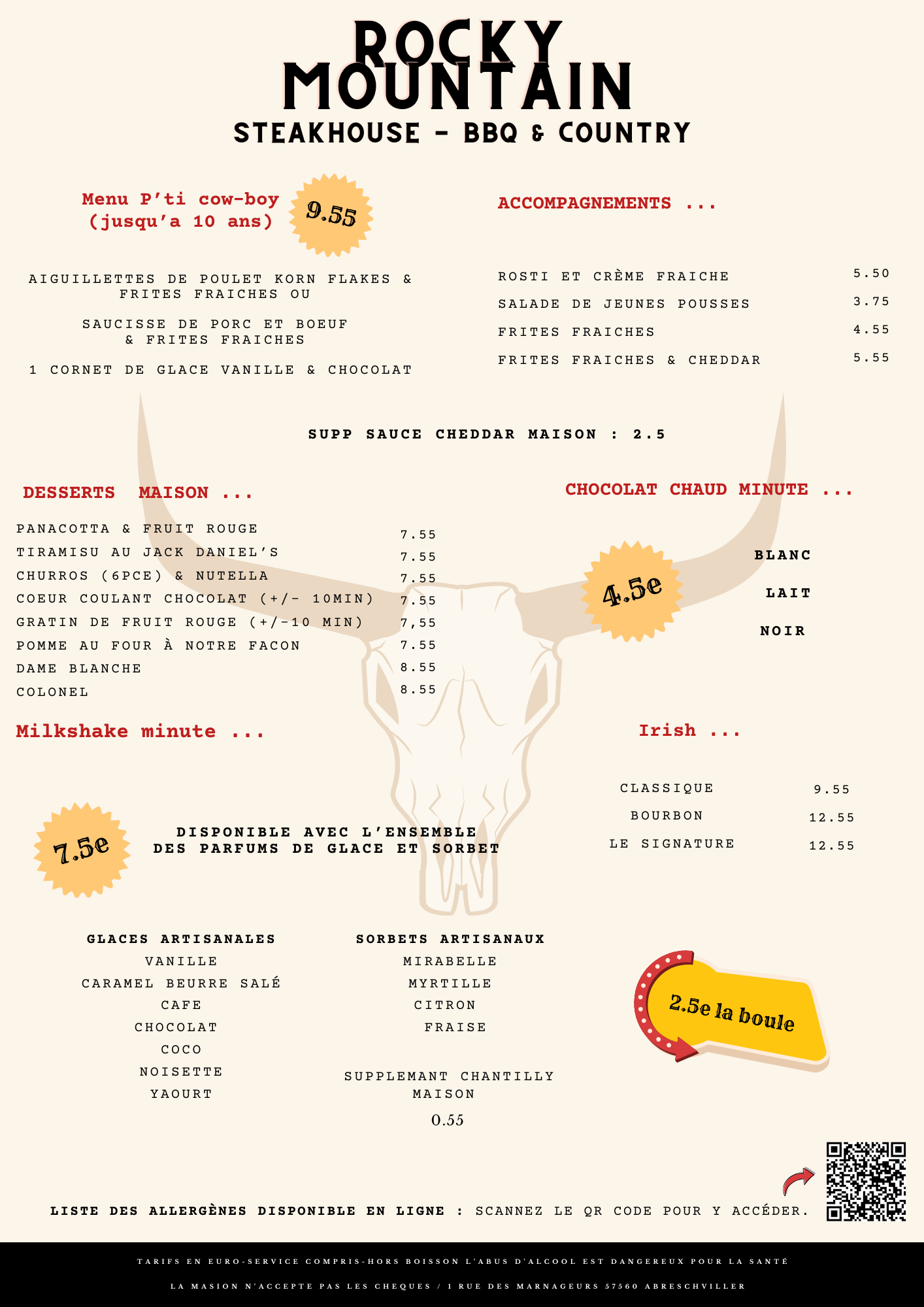 ROCKY MOUNTAIN
STEAKHOUSE - BBQ & COUNTRY

Menu P'ti cow-boy (jusqu'a 10 ans)

9.55

AIGUILLETTES DE POULET KORN FLAKES & FRITES FRAICHES OU

SAUCISSE DE PORC ET BOEUF & FRITES FRAICHES

1 CORNET DE GLACE VANILLE & CHOCOLAT

ACCOMPAGNEMENTS ...

| ROSTI ET CRÈME FRAICHE | 5.50 |
|---|---|
| SALADE DE JEUNES POUSSES | 3.75 |
| FRITES FRAICHES | 4.55 |
| FRITES FRAICHES & CHEDDAR | 5.55 |

SUPP SAUCE CHEDDAR MAISON : 2.5

DESSERTS MAISON ...

| PANACOTTA & FRUIT ROUGE | 7.55 |
|---|---|
| TIRAMISU AU JACK DANIEL'S | 7.55 |
| CHURROS (6PCE) & NUTELLA | 7.55 |
| COEUR COULANT CHOCOLAT (+/- 10MIN) | 7.55 |
| GRATIN DE FRUIT ROUGE (+/-10 MIN) | 7,55 |
| POMME AU FOUR À NOTRE FACON | 7.55 |
| DAME BLANCHE | 8.55 |
| COLONEL | 8.55 |

CHOCOLAT CHAUD MINUTE ...

4.5e

BLANC

LAIT

NOIR

Milkshake minute ...

7.5e

DISPONIBLE AVEC L'ENSEMBLE DES PARFUMS DE GLACE ET SORBET

Irish ...

| CLASSIQUE | 9.55 |
|---|---|
| BOURBON | 12.55 |
| LE SIGNATURE | 12.55 |

GLACES ARTISANALES
VANILLE
CARAMEL BEURRE SALÉ
CAFE
CHOCOLAT
COCO
NOISETTE
YAOURT

SORBETS ARTISANAUX
MIRABELLE
MYRTILLE
CITRON
FRAISE

SUPPLEMANT CHANTILLY MAISON
0.55

2.5e la boule

LISTE DES ALLERGÈNES DISPONIBLE EN LIGNE : SCANNEZ LE QR CODE POUR Y ACCÉDER.

TARIFS EN EURO-SERVICE COMPRIS-HORS BOISSON L'ABUS D'ALCOOL EST DANGEREUX POUR LA SANTÉ

LA MASION N'ACCEPTE PAS LES CHEQUES / 1 RUE DES MARNAGEURS 57560 ABRESCHVILLER